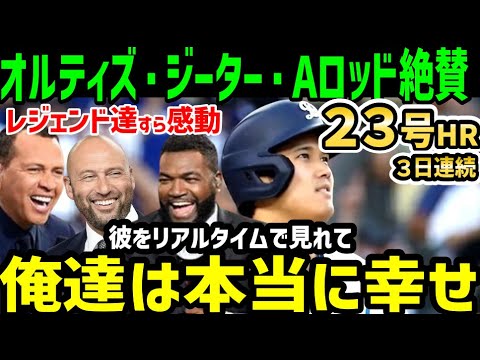 オルティズ・ジーター・Aロッド絶賛

レジェンド達すら感動

23号HR

3日連続

彼をリアルタイムで見れて

俺達は本当に幸せ